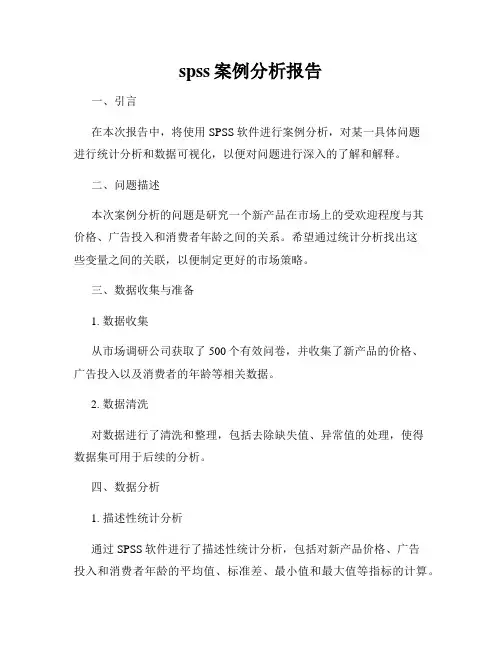 spss 案例分析报告

一、引言

在本次报告中，将使用 SPSS 软件进行案例分析，对某一具体问题进行统计分析和数据可视化，以便对问题进行深入的了解和解释。

二、问题描述

本次案例分析的问题是研究一个新产品在市场上的受欢迎程度与其价格、广告投入和消费者年龄之间的关系。希望通过统计分析找出这些变量之间的关联，以便制定更好的市场策略。

三、数据收集与准备

1. 数据收集

从市场调研公司获取了 500 个有效问卷，并收集了新产品的价格、广告投入以及消费者的年龄等相关数据。

2. 数据清洗

对数据进行了清洗和整理，包括去除缺失值、异常值的处理，使得数据集可用于后续的分析。

四、数据分析

1. 描述性统计分析

通过 SPSS 软件进行了描述性统计分析，包括对新产品价格、广告投入和消费者年龄的平均值、标准差、最小值和最大值等指标的计算。